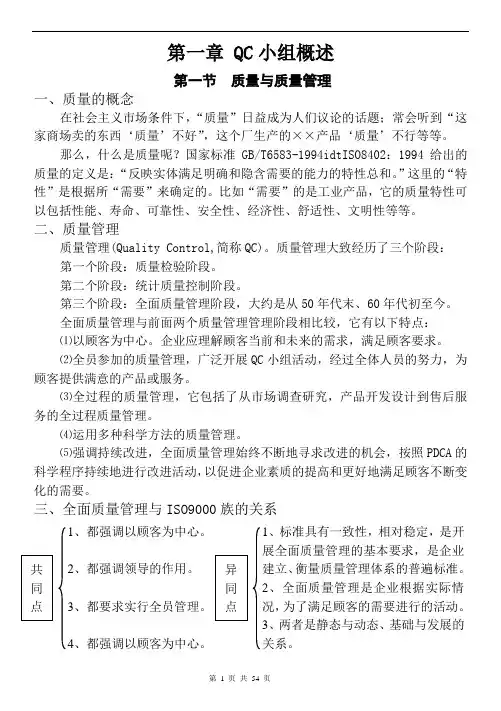 第一章 QC 小组概述

第一节 质量与质量管理

一、质量的概念

在社会主义市场条件下，“质量”日益成为人们议论的话题：常会听到“这家商场卖的东西‘质量’不好”，这个厂生产的××产品‘质量’不行等等。

那么，什么是质量呢？国家标准 GB/T6583-1994idtISO8402：1994 给出的质量的定义是：“反映实体满足明确和隐含需要的能力的特性总和。”这里的“特性”是根据所“需要”来确定的。比如“需要”的是工业产品，它的质量特性可以包括性能、寿命、可靠性、安全性、经济性、舒适性、文明性等等。

二、质量管理

质量管理(Quality Control,简称 QC)。质量管理大致经历了三个阶段：

第一个阶段：质量检验阶段。

第二个阶段：统计质量控制阶段。

第三个阶段：全面质量管理阶段，大约是从 50 年代末、60 年代初至今。

全面质量管理与前面两个质量管理管理阶段相比较，它有以下特点：

⑴以顾客为中心。企业应理解顾客当前和未来的需求，满足顾客要求。

⑵全员参加的质量管理，广泛开展 QC 小组活动，经过全体人员的努力，为顾客提供满意的产品或服务。

⑶全过程的质量管理，它包括了从市场调查研究，产品开发设计到售后服务的全过程质量管理。

⑷运用多种科学方法的质量管理。

⑸强调持续改进，全面质量管理始终不断地寻求改进的机会，按照 PDCA 的科学程序持续地进行改进活动，以促进企业素质的提高和更好地满足顾客不断变化的需要。

三、全面质量管理与 ISO9000 族的关系

共同点

1、都强调以顾客为中心。

2、都强调领导的作用。

3、都要求实行全员管理。

4、都强调以顾客为中心。

异同点

1、标准具有一致性，相对稳定，是开展全面质量管理的基本要求，是企业建立、衡量质量管理体系的普遍标准。

2、全面质量管理是企业根据实际情况，为了满足顾客的需要进行的活动。

3、两者是静态与动态、基础与发展的关系。

第 1 页 共 54 页